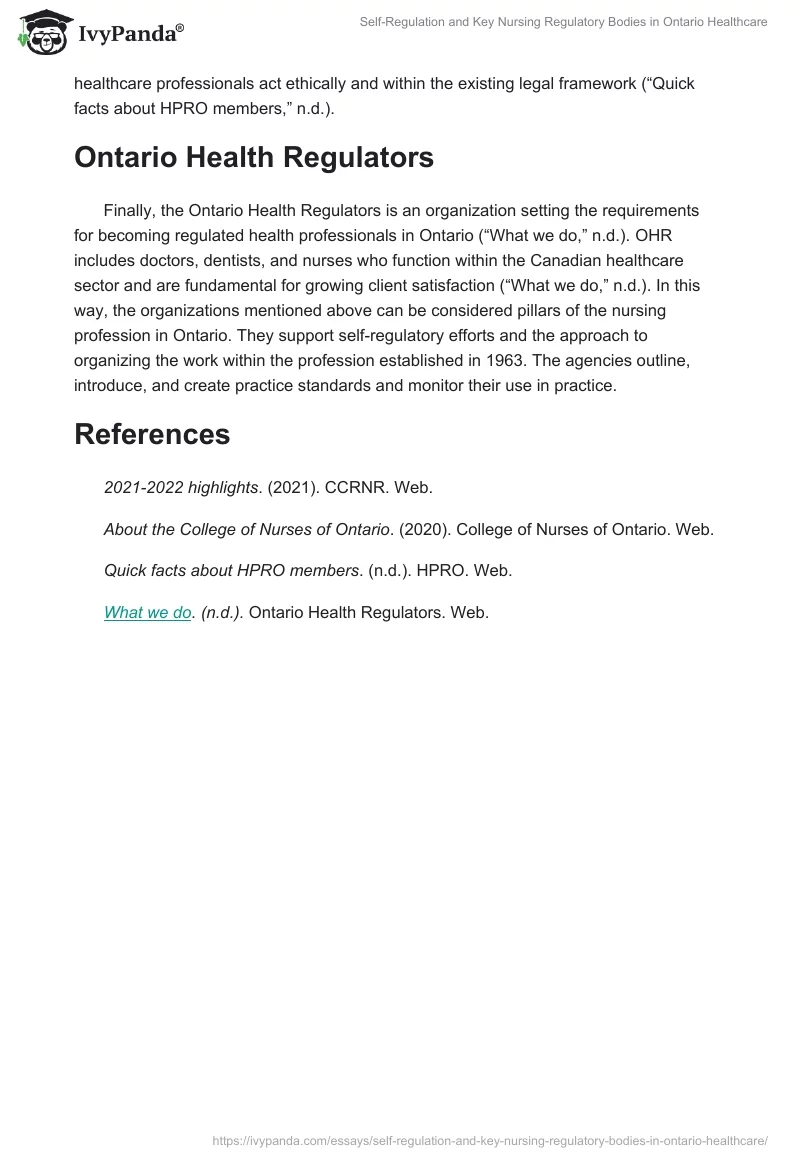 IvyPanda®

Self-Regulation and Key Nursing Regulatory Bodies in Ontario Healthcare

healthcare professionals act ethically and within the existing legal framework (“Quick facts about HPRO members,” n.d.).

Ontario Health Regulators

Finally, the Ontario Health Regulators is an organization setting the requirements for becoming regulated health professionals in Ontario (“What we do,” n.d.). OHR includes doctors, dentists, and nurses who function within the Canadian healthcare sector and are fundamental for growing client satisfaction (“What we do,” n.d.). In this way, the organizations mentioned above can be considered pillars of the nursing profession in Ontario. They support self-regulatory efforts and the approach to organizing the work within the profession established in 1963. The agencies outline, introduce, and create practice standards and monitor their use in practice.

References

2021-2022 highlights. (2021). CCRNR. Web.

About the College of Nurses of Ontario. (2020). College of Nurses of Ontario. Web.

Quick facts about HPRO members. (n.d.). HPRO. Web.

What we do. (n.d.). Ontario Health Regulators. Web.

https://ivypanda.com/essays/self-regulation-and-key-nursing-regulatory-bodies-in-ontario-healthcare/